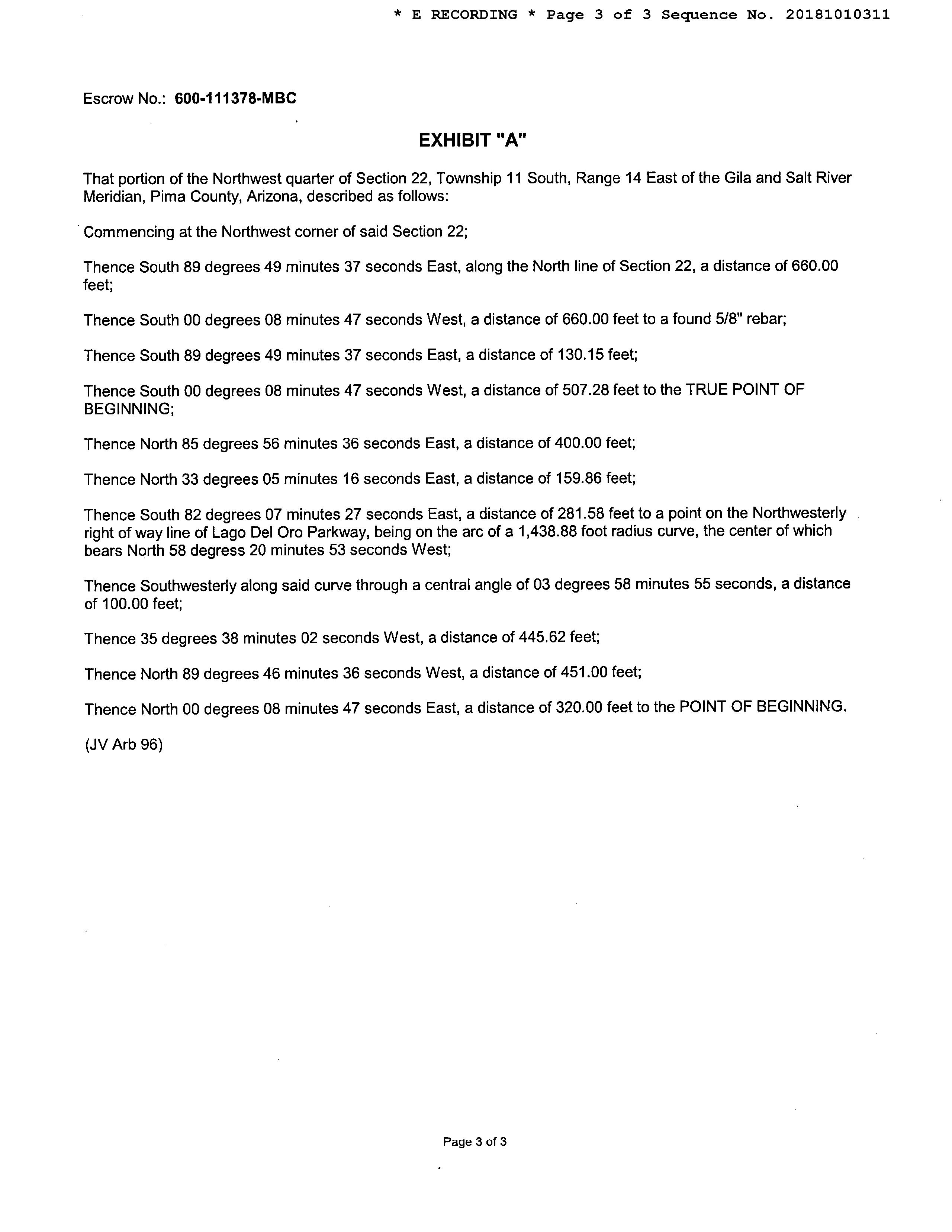 * E RECORDING * Page 3 of 3 Sequence No. 20181010311

Escrow No.: 600-111378-MBC

EXHIBIT "A"

That portion of the Northwest quarter of Section 22, Township 11 South, Range 14 East of the Gila and Salt River Meridian, Pima County, Arizona, described as follows:

Commencing at the Northwest corner of said Section 22;

Thence South 89 degrees 49 minutes 37 seconds East, along the North line of Section 22, a distance of 660.00 feet;

Thence South 00 degrees 08 minutes 47 seconds West, a distance of 660.00 feet to a found 5/8" rebar;

Thence South 89 degrees 49 minutes 37 seconds East, a distance of 130.15 feet;

Thence South 00 degrees 08 minutes 47 seconds West, a distance of 507.28 feet to the TRUE POINT OF BEGINNING;

Thence North 85 degrees 56 minutes 36 seconds East, a distance of 400.00 feet;

Thence North 33 degrees 05 minutes 16 seconds East, a distance of 159.86 feet;

Thence South 82 degrees 07 minutes 27 seconds East, a distance of 281.58 feet to a point on the Northwesterly right of way line of Lago Del Oro Parkway, being on the arc of a 1,438.88 foot radius curve, the center of which bears North 58 degress 20 minutes 53 seconds West;

Thence Southwesterly along said curve through a central angle of 03 degrees 58 minutes 55 seconds, a distance of 100.00 feet;

Thence 35 degrees 38 minutes 02 seconds West, a distance of 445.62 feet;

Thence North 89 degrees 46 minutes 36 seconds West, a distance of 451.00 feet;

Thence North 00 degrees 08 minutes 47 seconds East, a distance of 320.00 feet to the POINT OF BEGINNING.

(JV Arb 96)

Page 3 of 3